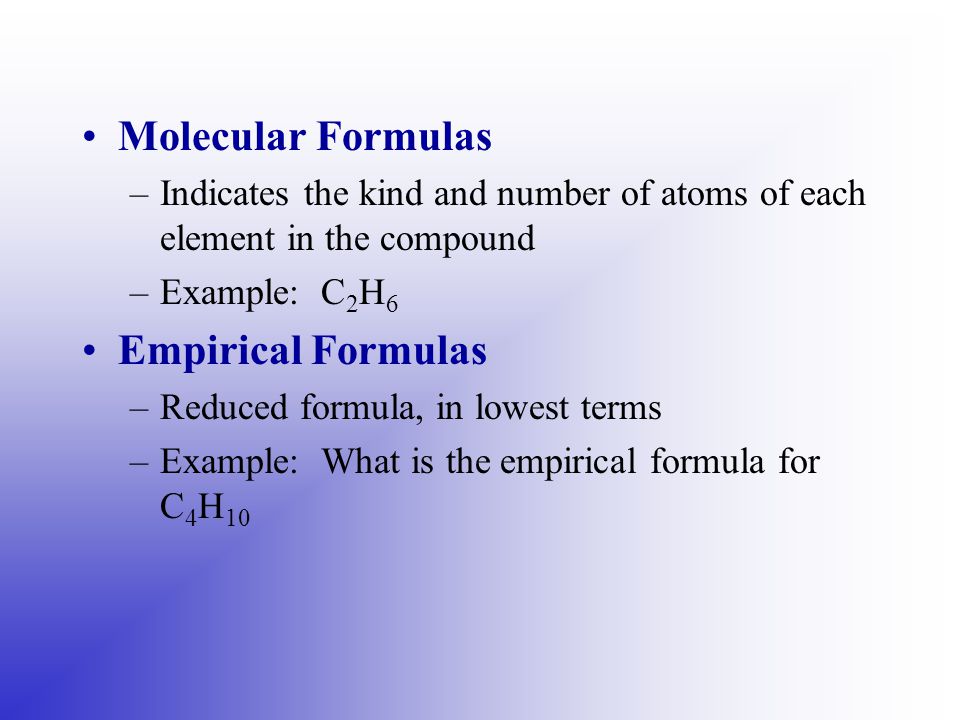 • Molecular Formulas

– Indicates the kind and number of atoms of each element in the compound

– Example: $C_2H_6$

• Empirical Formulas

– Reduced formula, in lowest terms

– Example: What is the empirical formula for $C_4H_{10}$